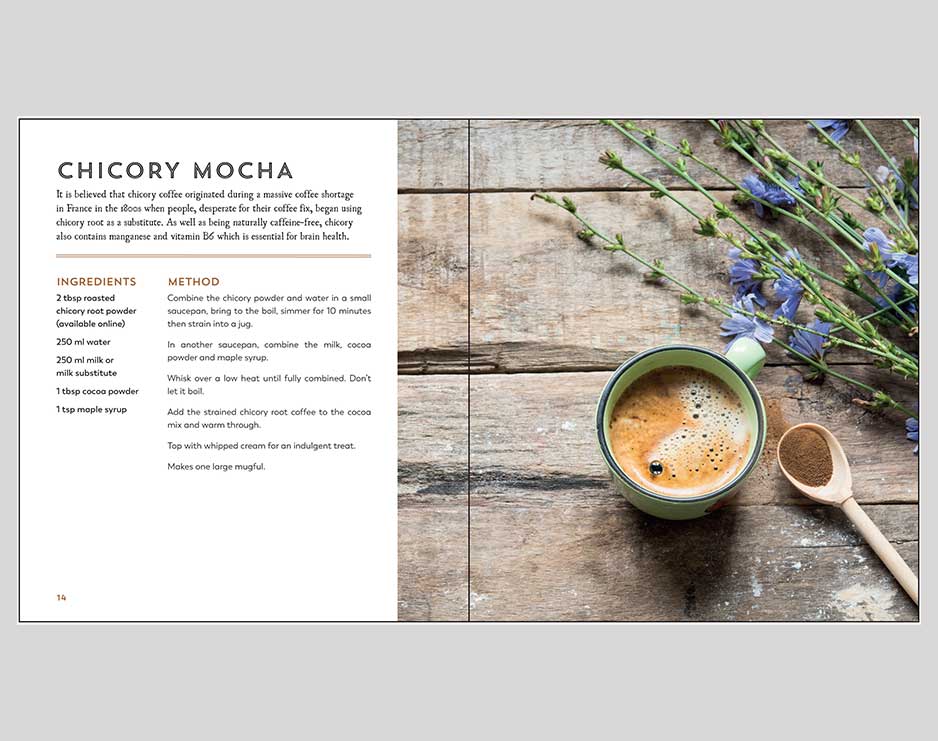 CHICORY MOCHA

It is believed that chicory coffee originated during a massive coffee shortage in France in the 1800s when people, desperate for their coffee fix, began using chicory root as a substitute. As well as being naturally caffeine-free, chicory also contains manganese and vitamin B6 which is essential for brain health.

INGREDIENTS

2 tbsp roasted chicory root powder (available online)

250 ml water

250 ml milk or milk substitute

1 tbsp cocoa powder

1 tsp maple syrup

METHOD

Combine the chicory powder and water in a small saucepan, bring to the boil, simmer for 10 minutes then strain into a jug.

In another saucepan, combine the milk, cocoa powder and maple syrup.

Whisk over a low heat until fully combined. Don't let it boil.

Add the strained chicory root coffee to the cocoa mix and warm through.

Top with whipped cream for an indulgent treat.

Makes one large mugful.

14